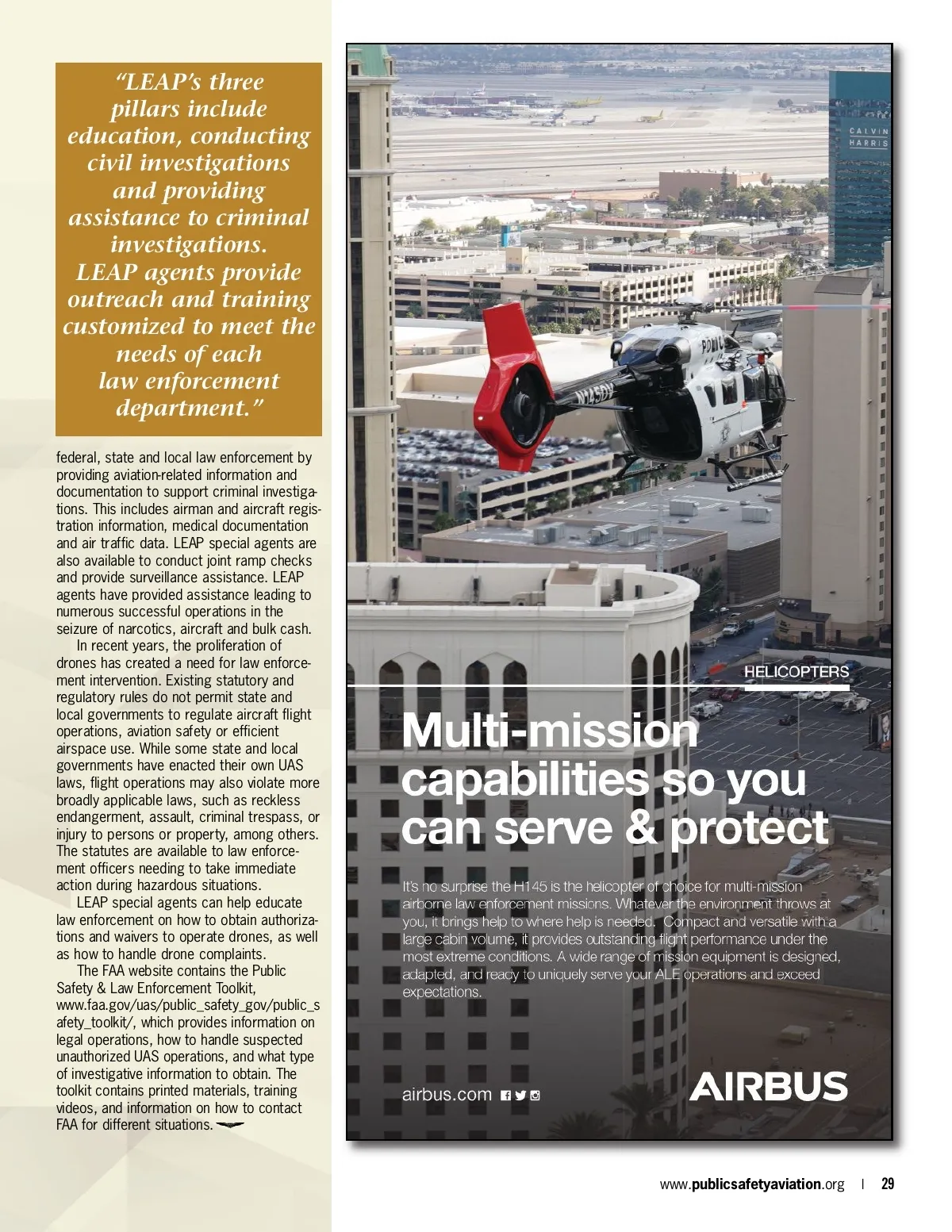 "LEAP's three pillars include education, conducting civil investigations and providing assistance to criminal investigations. LEAP agents provide outreach and training customized to meet the needs of each law enforcement department."

federal, state and local law enforcement by providing aviation-related information and documentation to support criminal investigations. This includes airman and aircraft registration information, medical documentation and air traffic data. LEAP special agents are also available to conduct joint ramp checks and provide surveillance assistance. LEAP agents have provided assistance leading to numerous successful operations in the seizure of narcotics, aircraft and bulk cash.

In recent years, the proliferation of drones has created a need for law enforcement intervention. Existing statutory and regulatory rules do not permit state and local governments to regulate aircraft flight operations, aviation safety or efficient airspace use. While some state and local governments have enacted their own UAS laws, flight operations may also violate more broadly applicable laws, such as reckless endangerment, assault, criminal trespass, or injury to persons or property, among others. The statutes are available to law enforcement officers needing to take immediate action during hazardous situations.

LEAP special agents can help educate law enforcement on how to obtain authorizations and waivers to operate drones, as well as how to handle drone complaints.

The FAA website contains the Public Safety & Law Enforcement Toolkit, www.faa.gov/uas/public_safety_gov/public_safety_toolkit/, which provides information on legal operations, how to handle suspected unauthorized UAS operations, and what type of investigative information to obtain. The toolkit contains printed materials, training videos, and information on how to contact FAA for different situations.

CALVIN HARRIS

POLICE

N145DV

HELICOPTERS

Multi-mission capabilities so you can serve & protect

It's no surprise the H145 is the helicopter of choice for multi-mission airborne law enforcement missions. Whatever the environment throws at you, it brings help to where help is needed. Compact and versatile with a large cabin volume, it provides outstanding flight performance under the most extreme conditions. A wide range of mission equipment is designed, adapted, and ready to uniquely serve your ALE operations and exceed expectations.

airbus.com

AIRBUS

www.publicsafetyaviation.org | 29